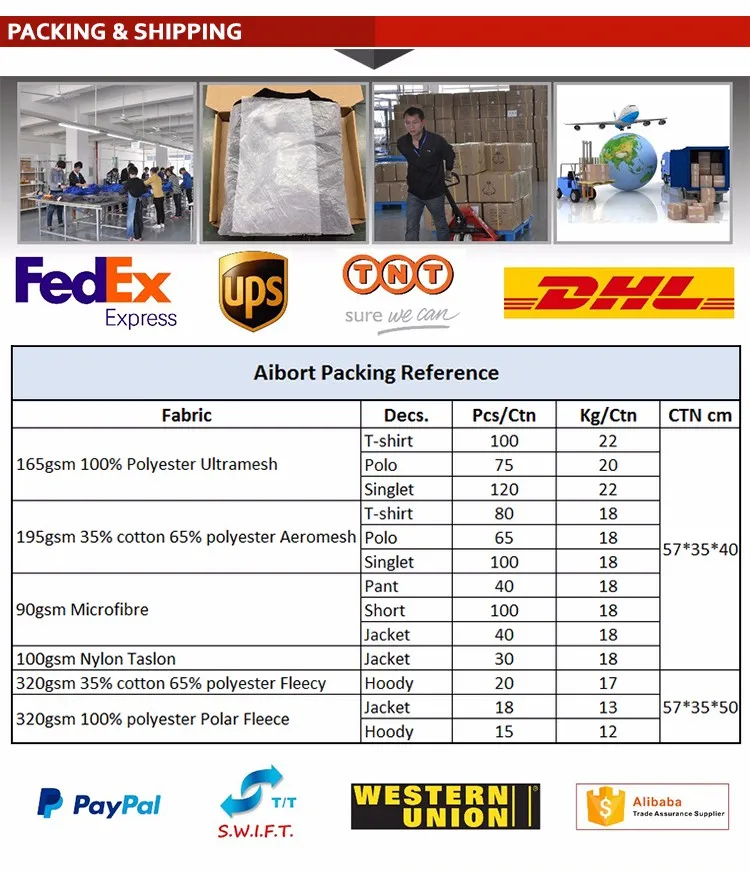 PACKING & SHIPPING

FedEx
Express

UPS

TNT
sure we can

DHL

Aibort Packing Reference

| Fabric | Decs. | Pcs/Ctn | Kg/Ctn | CTN cm |
|---|---|---|---|---|
| 165gsm 100% Polyester Ultramesh | T-shirt | 100 | 22 | 57*35*40 |
| | Polo | 75 | 20 | |
| | Singlet | 120 | 22 | |
| 195gsm 35% cotton 65% polyester Aeromesh | T-shirt | 80 | 18 | |
| | Polo | 65 | 18 | |
| | Singlet | 100 | 18 | |
| 90gsm Microfibre | Pant | 40 | 18 | |
| | Short | 100 | 18 | |
| | Jacket | 40 | 18 | |
| 100gsm Nylon Taslon | Jacket | 30 | 18 | |
| 320gsm 35% cotton 65% polyester Fleecy | Hoody | 20 | 17 | 57*35*50 |
| 320gsm 100% polyester Polar Fleece | Jacket | 18 | 13 | |
| | Hoody | 15 | 12 | |

PayPal

T/T
S.W.I.F.T.

WESTERN UNION

Alibaba
Trade Assurance Supplier